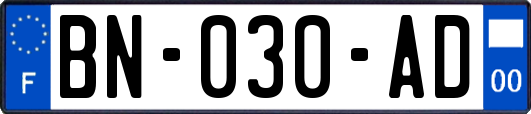 F

BN-030-AD

00